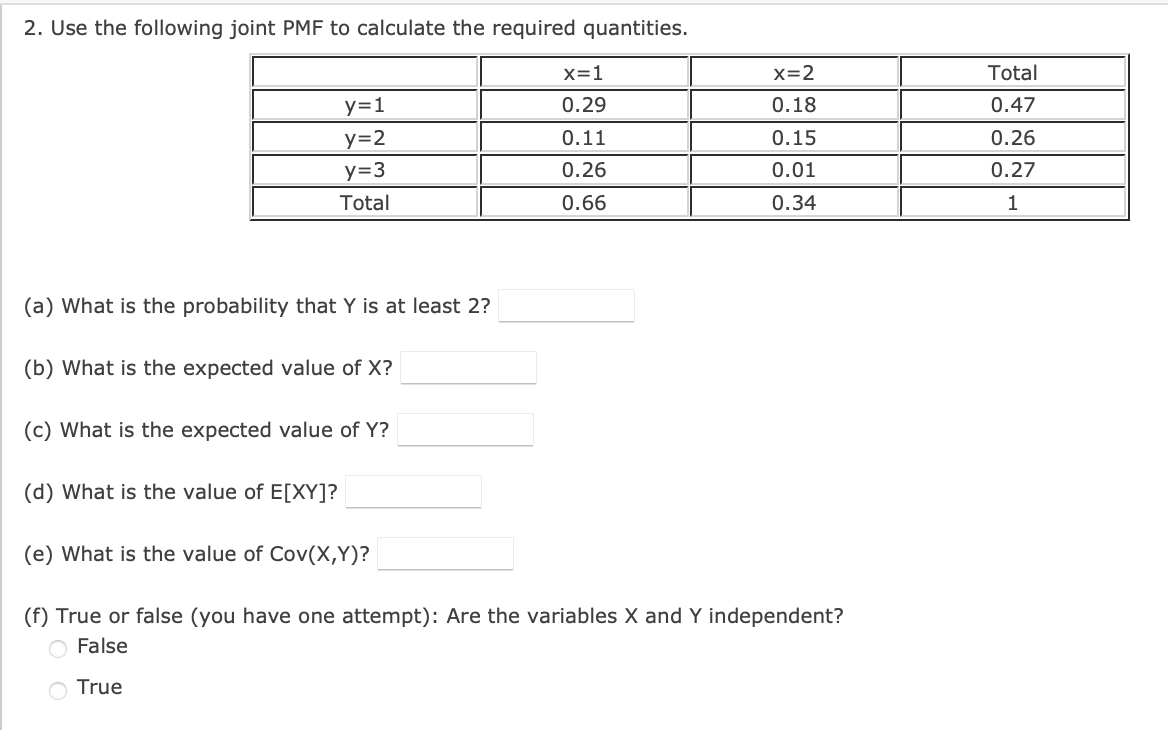 2. Use the following joint PMF to calculate the required quantities.

| | x=1 | x=2 | Total |
|---|---|---|---|
| y=1 | 0.29 | 0.18 | 0.47 |
| y=2 | 0.11 | 0.15 | 0.26 |
| y=3 | 0.26 | 0.01 | 0.27 |
| Total | 0.66 | 0.34 | 1 |

(a) What is the probability that Y is at least 2?

(b) What is the expected value of X?

(c) What is the expected value of Y?

(d) What is the value of E[XY]?

(e) What is the value of Cov(X,Y)?

(f) True or false (you have one attempt): Are the variables X and Y independent?
False
True